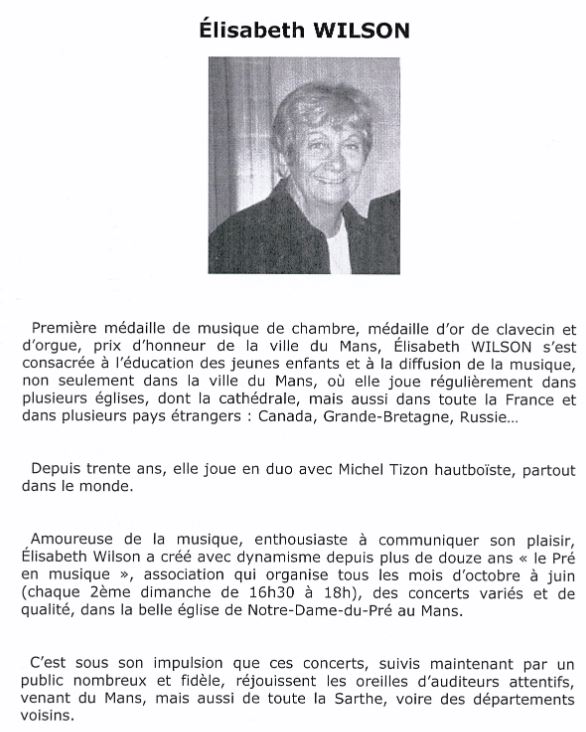 Élisabeth WILSON

Première médaille de musique de chambre, médaille d'or de clavecin et d'orgue, prix d'honneur de la ville du Mans, Élisabeth WILSON s'est consacrée à l'éducation des jeunes enfants et à la diffusion de la musique, non seulement dans la ville du Mans, où elle joue régulièrement dans plusieurs églises, dont la cathédrale, mais aussi dans toute la France et dans plusieurs pays étrangers : Canada, Grande-Bretagne, Russie...

Depuis trente ans, elle joue en duo avec Michel Tizon hautboïste, partout dans le monde.

Amoureuse de la musique, enthousiaste à communiquer son plaisir, Élisabeth Wilson a créé avec dynamisme depuis plus de douze ans « le Pré en musique », association qui organise tous les mois d'octobre à juin (chaque 2ème dimanche de 16h30 à 18h), des concerts variés et de qualité, dans la belle église de Notre-Dame-du-Pré au Mans.

C'est sous son impulsion que ces concerts, suivis maintenant par un public nombreux et fidèle, réjouissent les oreilles d'auditeurs attentifs, venant du Mans, mais aussi de toute la Sarthe, voire des départements voisins.